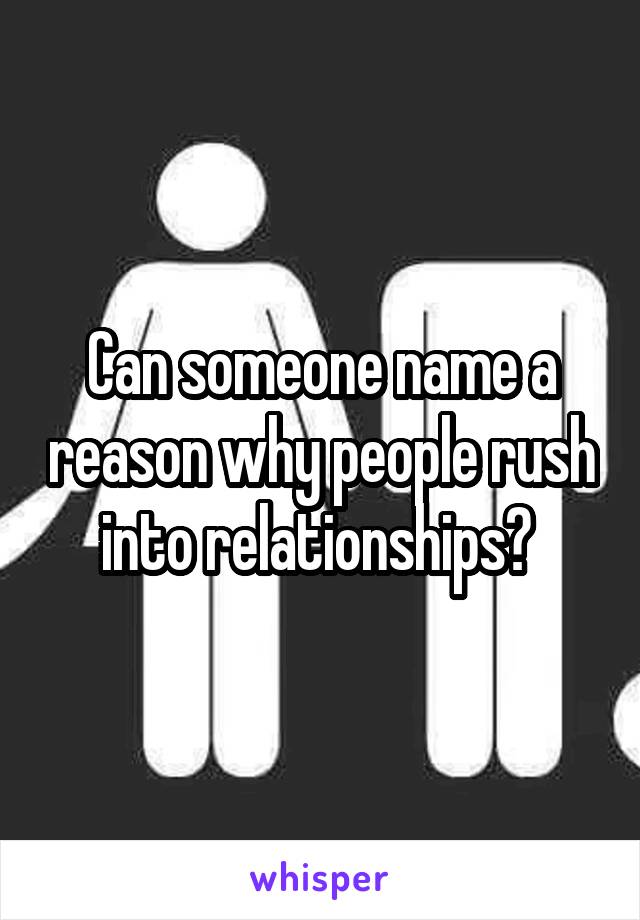 Can someone name a reason why people rush into relationships?

whisper